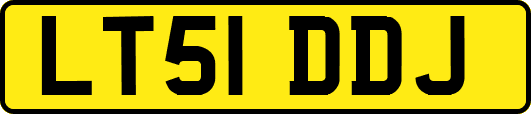 LT51 DDJ